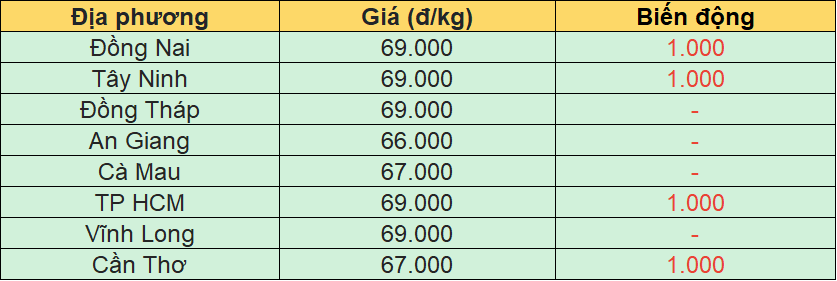 | Địa phương | Giá (đ/kg) | Biến động |
|---|---|---|
| Đồng Nai | 69.000 | 1.000 |
| Tây Ninh | 69.000 | 1.000 |
| Đồng Tháp | 69.000 | - |
| An Giang | 66.000 | - |
| Cà Mau | 67.000 | - |
| TP HCM | 69.000 | 1.000 |
| Vĩnh Long | 69.000 | - |
| Cần Thơ | 67.000 | 1.000 |